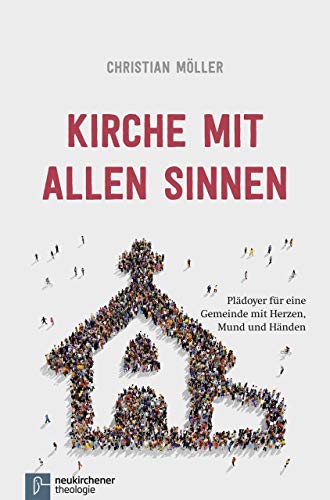 CHRISTIAN MÖLLER

KIRCHE MIT ALLEN SINNEN

Plädoyer für eine Gemeinde mit Herzen, Mund und Händen

neukirchener theologie